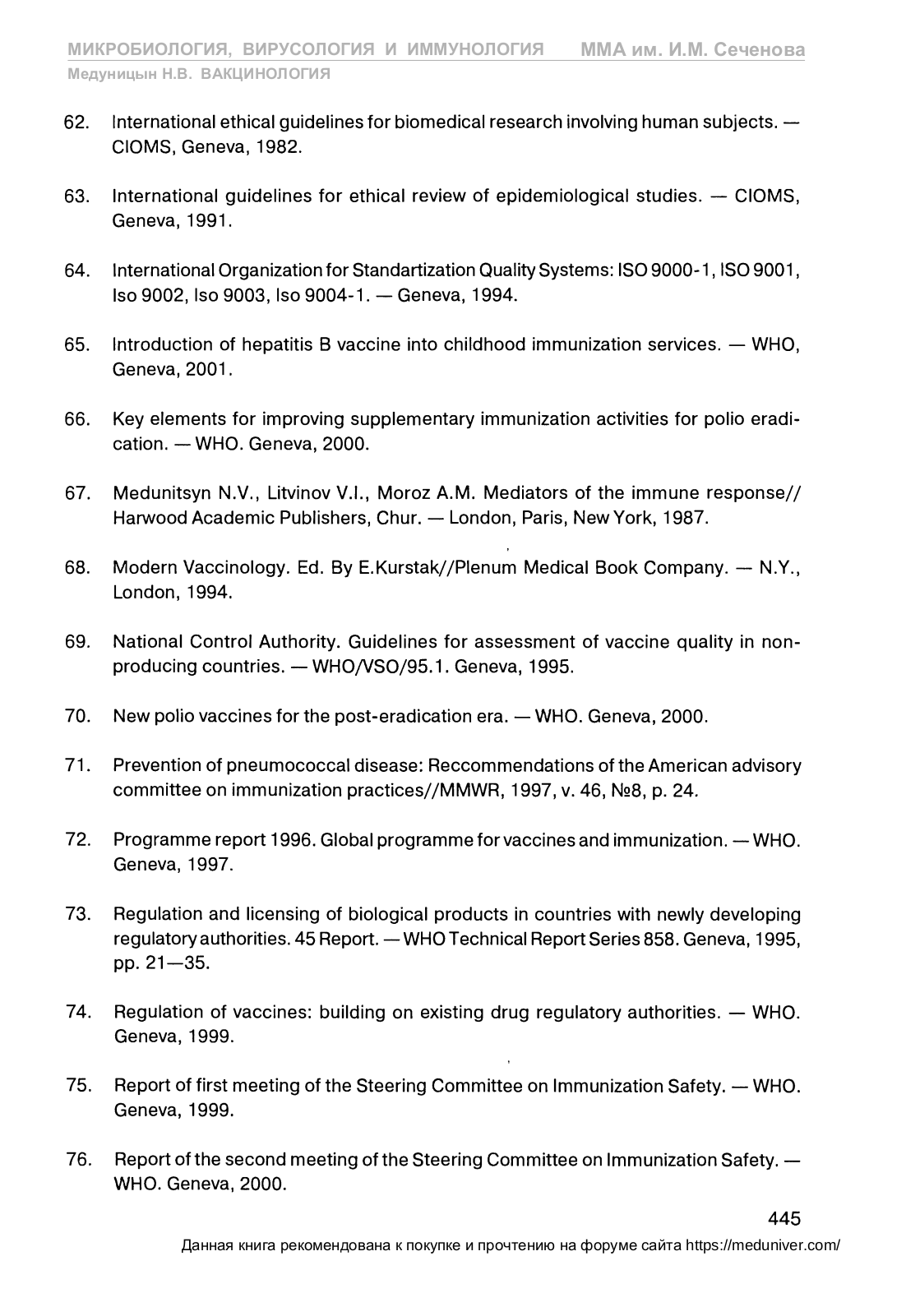 МИКРОБИОЛОГИЯ, ВИРУСОЛОГИЯ И ИММУНОЛОГИЯ ММА им. И.М. Сеченова
Медуницын Н.В. ВАКЦИНОЛОГИЯ

62. International ethical guidelines for biomedical research involving human subjects. — CIOMS, Geneva, 1982.

63. International guidelines for ethical review of epidemiological studies. — CIOMS, Geneva, 1991.

64. International Organization for Standartization Quality Systems: ISO 9000-1, ISO 9001, Iso 9002, Iso 9003, Iso 9004-1. — Geneva, 1994.

65. Introduction of hepatitis B vaccine into childhood immunization services. — WHO, Geneva, 2001.

66. Key elements for improving supplementary immunization activities for polio eradication. — WHO. Geneva, 2000.

67. Medunitsyn N.V., Litvinov V.I., Moroz A.M. Mediators of the immune response// Harwood Academic Publishers, Chur. — London, Paris, New York, 1987.

68. Modern Vaccinology. Ed. By E.Kurstak//Plenum Medical Book Company. — N.Y., London, 1994.

69. National Control Authority. Guidelines for assessment of vaccine quality in non-producing countries. — WHO/VSO/95.1. Geneva, 1995.

70. New polio vaccines for the post-eradication era. — WHO. Geneva, 2000.

71. Prevention of pneumococcal disease: Reccommendations of the American advisory committee on immunization practices//MMWR, 1997, v. 46, №8, p. 24.

72. Programme report 1996. Global programme for vaccines and immunization. — WHO. Geneva, 1997.

73. Regulation and licensing of biological products in countries with newly developing regulatory authorities. 45 Report. — WHO Technical Report Series 858. Geneva, 1995, pp. 21—35.

74. Regulation of vaccines: building on existing drug regulatory authorities. — WHO. Geneva, 1999.

75. Report of first meeting of the Steering Committee on Immunization Safety. — WHO. Geneva, 1999.

76. Report of the second meeting of the Steering Committee on Immunization Safety. — WHO. Geneva, 2000.

445

Данная книга рекомендована к покупке и прочтению на форуме сайта https://meduniver.com/